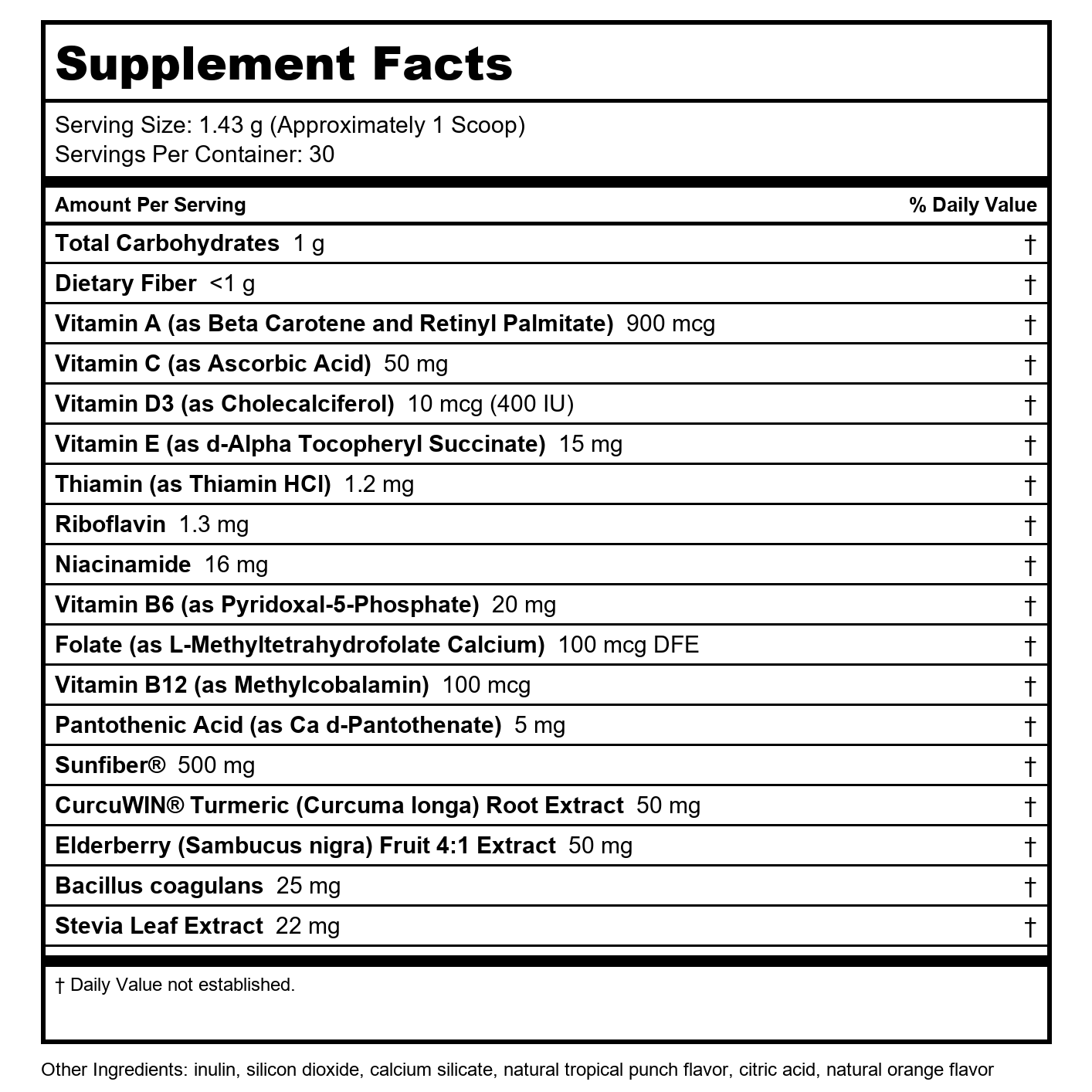 Supplement Facts

Serving Size: 1.43 g (Approximately 1 Scoop)
Servings Per Container: 30

| Amount Per Serving | % Daily Value |
|---|---|
| Total Carbohydrates 1 g | † |
| Dietary Fiber <1 g | † |
| Vitamin A (as Beta Carotene and Retinyl Palmitate) 900 mcg | † |
| Vitamin C (as Ascorbic Acid) 50 mg | † |
| Vitamin D3 (as Cholecalciferol) 10 mcg (400 IU) | † |
| Vitamin E (as d-Alpha Tocopheryl Succinate) 15 mg | † |
| Thiamin (as Thiamin HCl) 1.2 mg | † |
| Riboflavin 1.3 mg | † |
| Niacinamide 16 mg | † |
| Vitamin B6 (as Pyridoxal-5-Phosphate) 20 mg | † |
| Folate (as L-Methyltetrahydrofolate Calcium) 100 mcg DFE | † |
| Vitamin B12 (as Methylcobalamin) 100 mcg | † |
| Pantothenic Acid (as Ca d-Pantothenate) 5 mg | † |
| Sunfiber® 500 mg | † |
| CurcuWIN® Turmeric (Curcuma longa) Root Extract 50 mg | † |
| Elderberry (Sambucus nigra) Fruit 4:1 Extract 50 mg | † |
| Bacillus coagulans 25 mg | † |
| Stevia Leaf Extract 22 mg | † |

† Daily Value not established.

Other Ingredients: inulin, silicon dioxide, calcium silicate, natural tropical punch flavor, citric acid, natural orange flavor